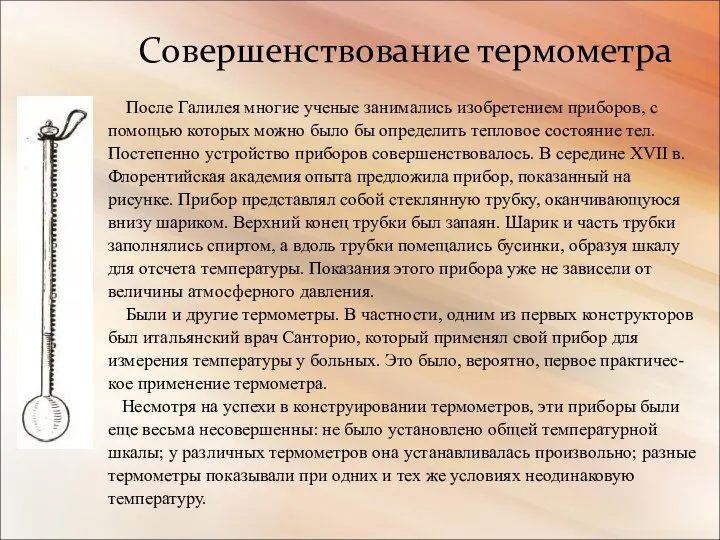 Совершенствование термометра

После Галилея многие ученые занимались изобретением приборов, с помощью которых можно было бы определить тепловое состояние тел. Постепенно устройство приборов совершенствовалось. В середине XVII в. Флорентийская академия опыта предложила прибор, показанный на рисунке. Прибор представлял собой стеклянную трубку, оканчивающуюся внизу шариком. Верхний конец трубки был запаян. Шарик и часть трубки заполнялись спиртом, а вдоль трубки помещались бусинки, образуя шкалу для отсчета температуры. Показания этого прибора уже не зависели от величины атмосферного давления.

Были и другие термометры. В частности, одним из первых конструкторов был итальянский врач Санторио, который применял свой прибор для измерения температуры у больных. Это было, вероятно, первое практическое применение термометра.

Несмотря на успехи в конструировании термометров, эти приборы были еще весьма несовершенны: не было установлено общей температурной шкалы; у различных термометров она устанавливалась произвольно; разные термометры показывали при одних и тех же условиях неодинаковую температуру.